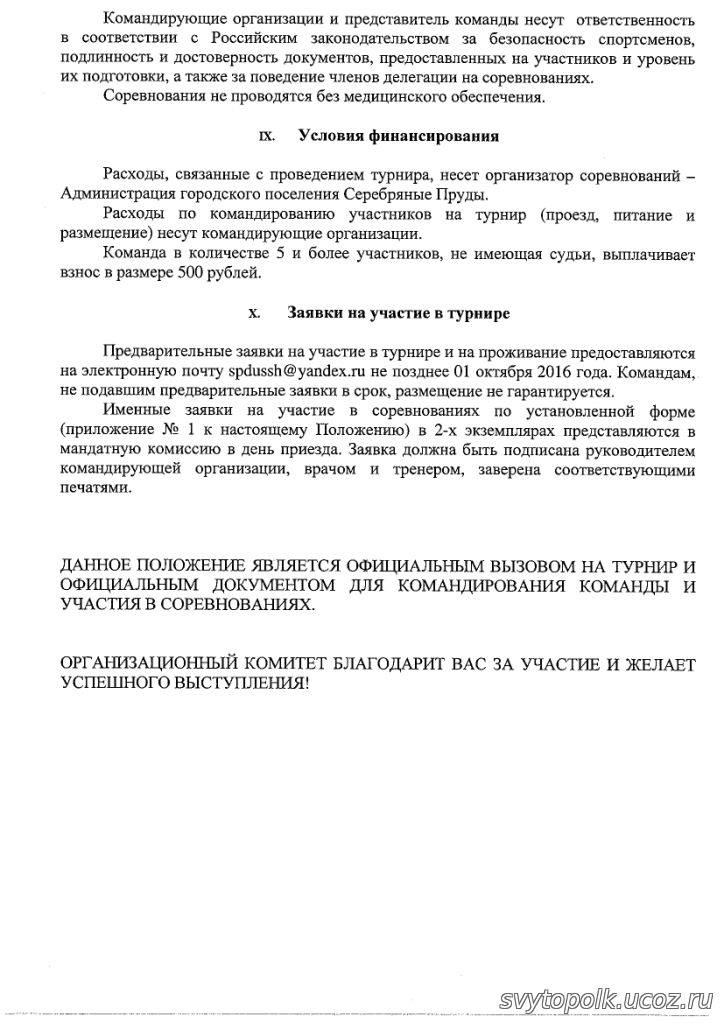 Командирующие организации и представитель команды несут ответственность в соответствии с Российским законодательством за безопасность спортсменов, подлинность и достоверность документов, предоставленных на участников и уровень их подготовки, а также за поведение членов делегации на соревнованиях.

Соревнования не проводятся без медицинского обеспечения.

IX. Условия финансирования

Расходы, связанные с проведением турнира, несет организатор соревнований – Администрация городского поселения Серебряные Пруды.

Расходы по командированию участников на турнир (проезд, питание и размещение) несут командирующие организации.

Команда в количестве 5 и более участников, не имеющая судьи, выплачивает взнос в размере 500 рублей.

X. Заявки на участие в турнире

Предварительные заявки на участие в турнире и на проживание предоставляются на электронную почту spdussh@yandex.ru не позднее 01 октября 2016 года. Командам, не подавшим предварительные заявки в срок, размещение не гарантируется.

Именные заявки на участие в соревнованиях по установленной форме (приложение № 1 к настоящему Положению) в 2-х экземплярах представляются в мандатную комиссию в день приезда. Заявка должна быть подписана руководителем командирующей организации, врачом и тренером, заверена соответствующими печатями.

ДАННОЕ ПОЛОЖЕНИЕ ЯВЛЯЕТСЯ ОФИЦИАЛЬНЫМ ВЫЗОВОМ НА ТУРНИР И ОФИЦИАЛЬНЫМ ДОКУМЕНТОМ ДЛЯ КОМАНДИРОВАНИЯ КОМАНДЫ И УЧАСТИЯ В СОРЕВНОВАНИЯХ.

ОРГАНИЗАЦИОННЫЙ КОМИТЕТ БЛАГОДАРИТ ВАС ЗА УЧАСТИЕ И ЖЕЛАЕТ УСПЕШНОГО ВЫСТУПЛЕНИЯ!

svytopolk.ucoz.ru